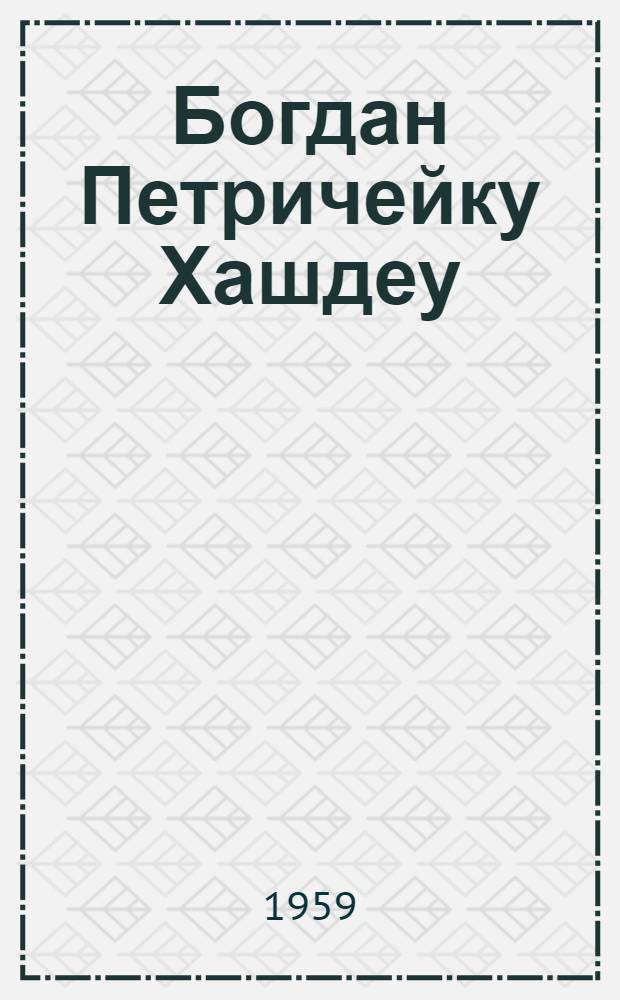 Богдан Петричейку Хашдеу

1959